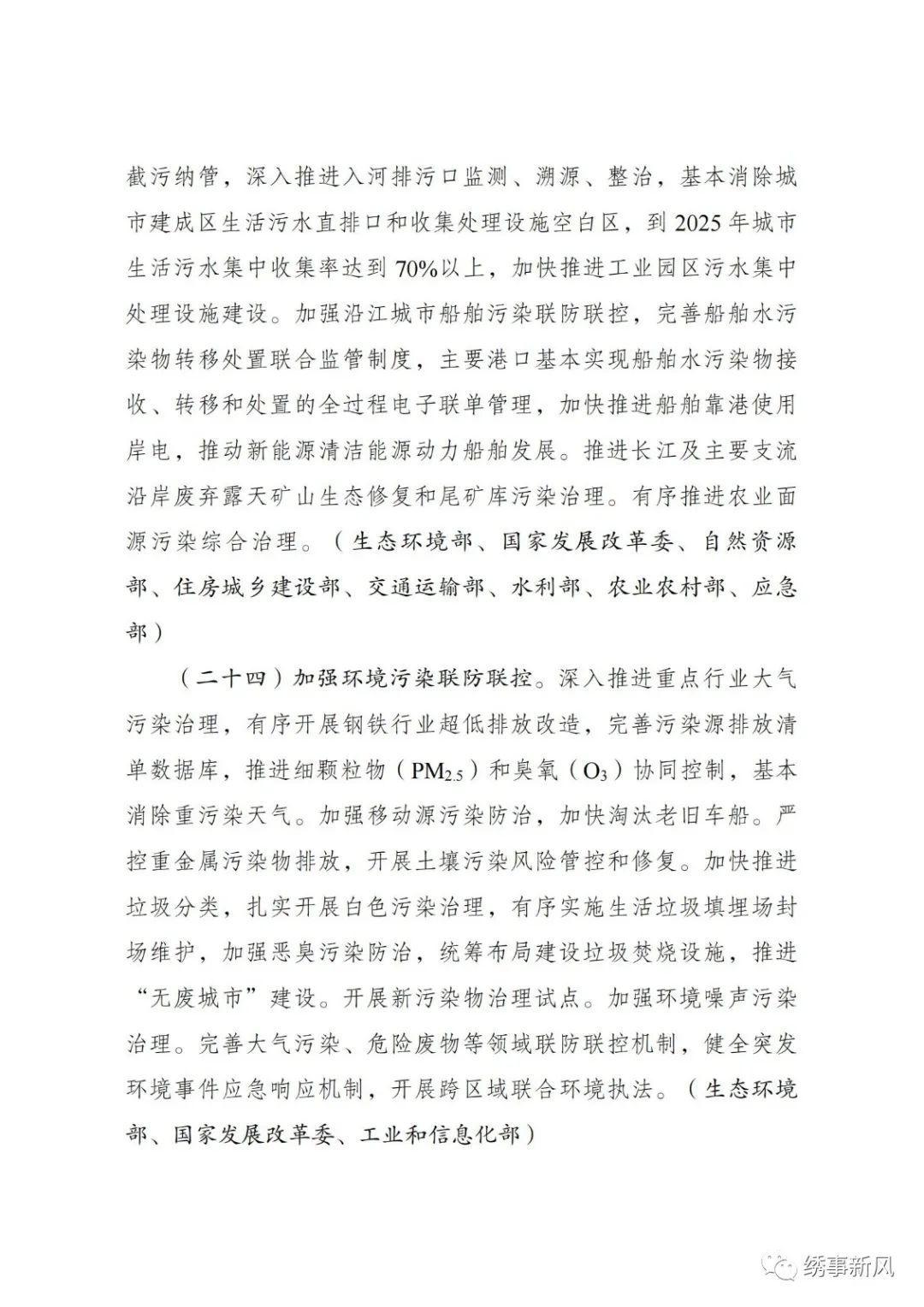 截污纳管，深入推进入河排污口监测、溯源、整治，基本消除城市建成区生活污水直排口和收集处理设施空白区，到 2025 年城市生活污水集中收集率达到 70%以上，加快推进工业园区污水集中处理设施建设。加强沿江城市船舶污染联防联控，完善船舶水污染物转移处置联合监管制度，主要港口基本实现船舶水污染物接收、转移和处置的全过程电子联单管理，加快推进船舶靠港使用岸电，推动新能源清洁能源动力船舶发展。推进长江及主要支流沿岸废弃露天矿山生态修复和尾矿库污染治理。有序推进农业面源污染综合治理。（生态环境部、国家发展改革委、自然资源部、住房城乡建设部、交通运输部、水利部、农业农村部、应急部）

（二十四）加强环境污染联防联控。深入推进重点行业大气污染治理，有序开展钢铁行业超低排放改造，完善污染源排放清单数据库，推进细颗粒物（$PM_{2.5}$）和臭氧（$O_3$）协同控制，基本消除重污染天气。加强移动源污染防治，加快淘汰老旧车船。严控重金属污染物排放，开展土壤污染风险管控和修复。加快推进垃圾分类，扎实开展白色污染治理，有序实施生活垃圾填埋场封场维护，加强恶臭污染防治，统筹布局建设垃圾焚烧设施，推进“无废城市”建设。开展新污染物治理试点。加强环境噪声污染治理。完善大气污染、危险废物等领域联防联控机制，健全突发环境事件应急响应机制，开展跨区域联合环境执法。（生态环境部、国家发展改革委、工业和信息化部）

绣事新风